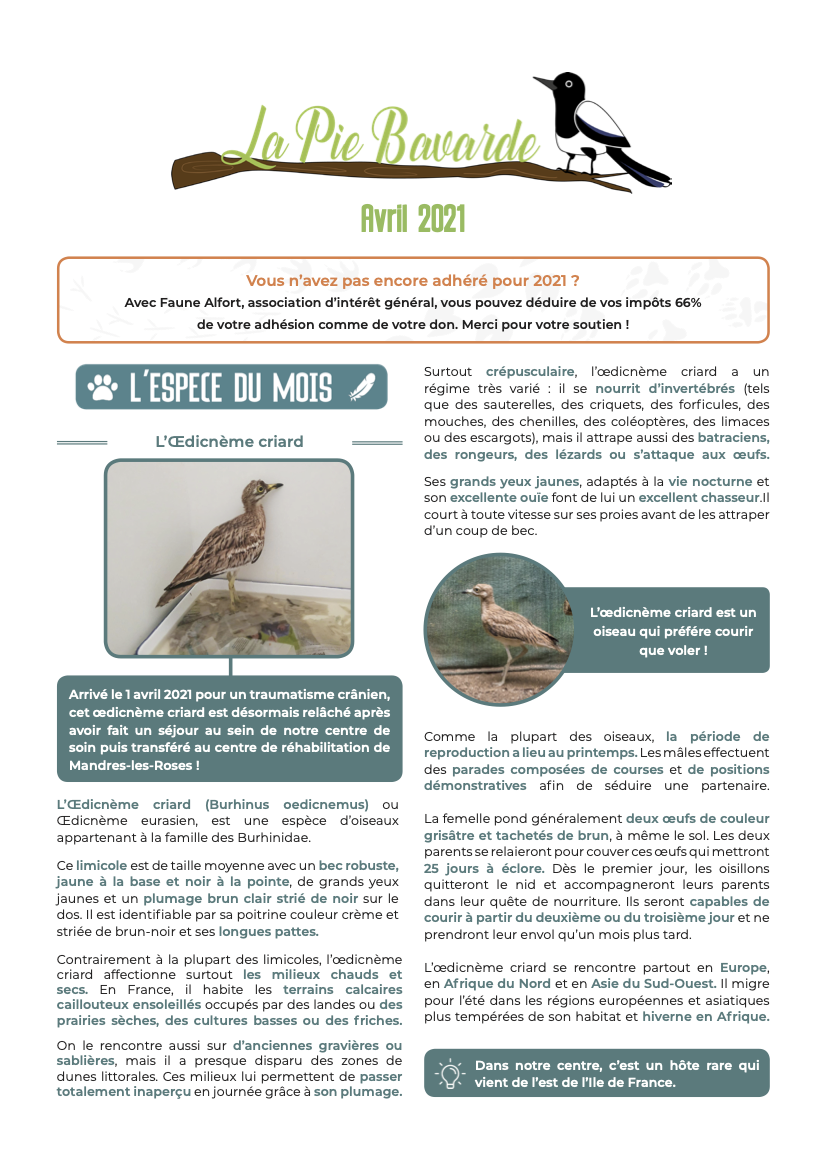 La Pie Bavarde

Avril 2021

Vous n'avez pas encore adhéré pour 2021 ?
Avec Faune Alfort, association d'intérêt général, vous pouvez déduire de vos impôts 66% de votre adhésion comme de votre don. Merci pour votre soutien !

L'ESPECE DU MOIS

L'Œdicnème criard

Arrivé le 1 avril 2021 pour un traumatisme crânien, cet œdicnème criard est désormais relâché après avoir fait un séjour au sein de notre centre de soin puis transféré au centre de réhabilitation de Mandres-les-Roses !

L'Œdicnème criard (Burhinus oedicnemus) ou Œdicnème eurasien, est une espèce d'oiseaux appartenant à la famille des Burhinidae.

Ce limicole est de taille moyenne avec un bec robuste, jaune à la base et noir à la pointe, de grands yeux jaunes et un plumage brun clair strié de noir sur le dos. Il est identifiable par sa poitrine couleur crème et striée de brun-noir et ses longues pattes.

Contrairement à la plupart des limicoles, l'œdicnème criard affectionne surtout les milieux chauds et secs. En France, il habite les terrains calcaires caillouteux ensoleillés occupés par des landes ou des prairies sèches, des cultures basses ou des friches.

On le rencontre aussi sur d'anciennes gravières ou sablières, mais il a presque disparu des zones de dunes littorales. Ces milieux lui permettent de passer totalement inaperçu en journée grâce à son plumage.

Surtout crépusculaire, l'œdicnème criard a un régime très varié : il se nourrit d'invertébrés (tels que des sauterelles, des criquets, des forficules, des mouches, des chenilles, des coléoptères, des limaces ou des escargots), mais il attrape aussi des batraciens, des rongeurs, des lézards ou s'attaque aux œufs.

Ses grands yeux jaunes, adaptés à la vie nocturne et son excellente ouïe font de lui un excellent chasseur.Il court à toute vitesse sur ses proies avant de les attraper d'un coup de bec.

L'œdicnème criard est un oiseau qui préfére courir que voler !

Comme la plupart des oiseaux, la période de reproduction a lieu au printemps. Les mâles effectuent des parades composées de courses et de positions démonstratives afin de séduire une partenaire.

La femelle pond généralement deux œufs de couleur grisâtre et tachetés de brun, à même le sol. Les deux parents se relaieront pour couver ces œufs qui mettront 25 jours à éclore. Dès le premier jour, les oisillons quitteront le nid et accompagneront leurs parents dans leur quête de nourriture. Ils seront capables de courir à partir du deuxième ou du troisième jour et ne prendront leur envol qu'un mois plus tard.

L'œdicnème criard se rencontre partout en Europe, en Afrique du Nord et en Asie du Sud-Ouest. Il migre pour l'été dans les régions européennes et asiatiques plus tempérées de son habitat et hiverne en Afrique.

Dans notre centre, c'est un hôte rare qui vient de l'est de l'Ile de France.